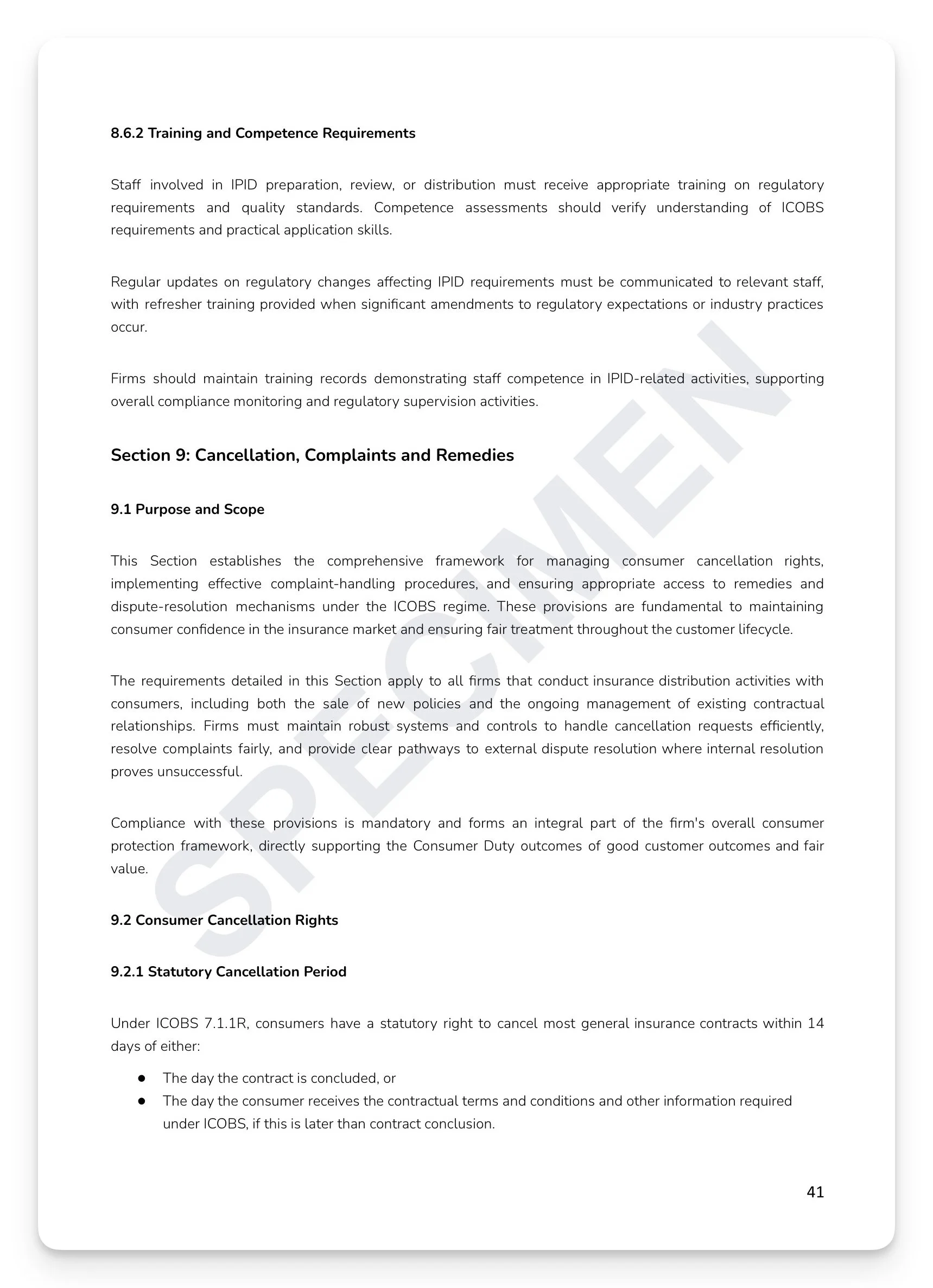 8.6.2 Training and Competence Requirements

Staff involved in IPID preparation, review, or distribution must receive appropriate training on regulatory requirements and quality standards. Competence assessments should verify understanding of ICOBS requirements and practical application skills.

Regular updates on regulatory changes affecting IPID requirements must be communicated to relevant staff, with refresher training provided when significant amendments to regulatory expectations or industry practices occur.

Firms should maintain training records demonstrating staff competence in IPID-related activities, supporting overall compliance monitoring and regulatory supervision activities.

Section 9: Cancellation, Complaints and Remedies

9.1 Purpose and Scope

This Section establishes the comprehensive framework for managing consumer cancellation rights, implementing effective complaint-handling procedures, and ensuring appropriate access to remedies and dispute-resolution mechanisms under the ICOBS regime. These provisions are fundamental to maintaining consumer confidence in the insurance market and ensuring fair treatment throughout the customer lifecycle.

The requirements detailed in this Section apply to all firms that conduct insurance distribution activities with consumers, including both the sale of new policies and the ongoing management of existing contractual relationships. Firms must maintain robust systems and controls to handle cancellation requests efficiently, resolve complaints fairly, and provide clear pathways to external dispute resolution where internal resolution proves unsuccessful.

Compliance with these provisions is mandatory and forms an integral part of the firm's overall consumer protection framework, directly supporting the Consumer Duty outcomes of good customer outcomes and fair value.

9.2 Consumer Cancellation Rights

9.2.1 Statutory Cancellation Period

Under ICOBS 7.1.1R, consumers have a statutory right to cancel most general insurance contracts within 14 days of either:

● The day the contract is concluded, or
● The day the consumer receives the contractual terms and conditions and other information required under ICOBS, if this is later than contract conclusion.

41

SPECIMEN